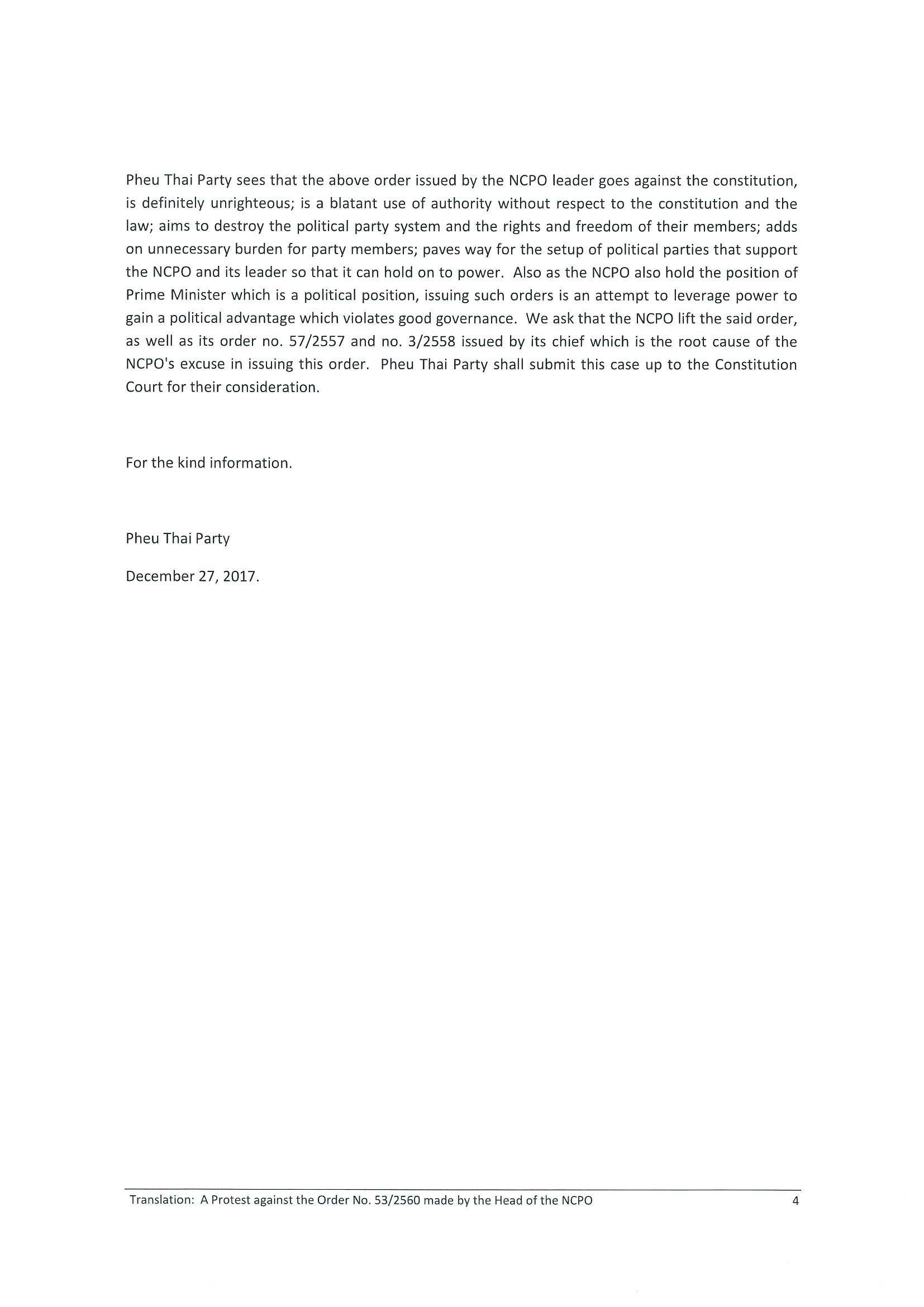 Pheu Thai Party sees that the above order issued by the NCPO leader goes against the constitution, is definitely unrighteous; is a blatant use of authority without respect to the constitution and the law; aims to destroy the political party system and the rights and freedom of their members; adds on unnecessary burden for party members; paves way for the setup of political parties that support the NCPO and its leader so that it can hold on to power. Also as the NCPO also hold the position of Prime Minister which is a political position, issuing such orders is an attempt to leverage power to gain a political advantage which violates good governance. We ask that the NCPO lift the said order, as well as its order no. 57/2557 and no. 3/2558 issued by its chief which is the root cause of the NCPO's excuse in issuing this order. Pheu Thai Party shall submit this case up to the Constitution Court for their consideration.

For the kind information.

Pheu Thai Party

December 27, 2017.

Translation: A Protest against the Order No. 53/2560 made by the Head of the NCPO 4